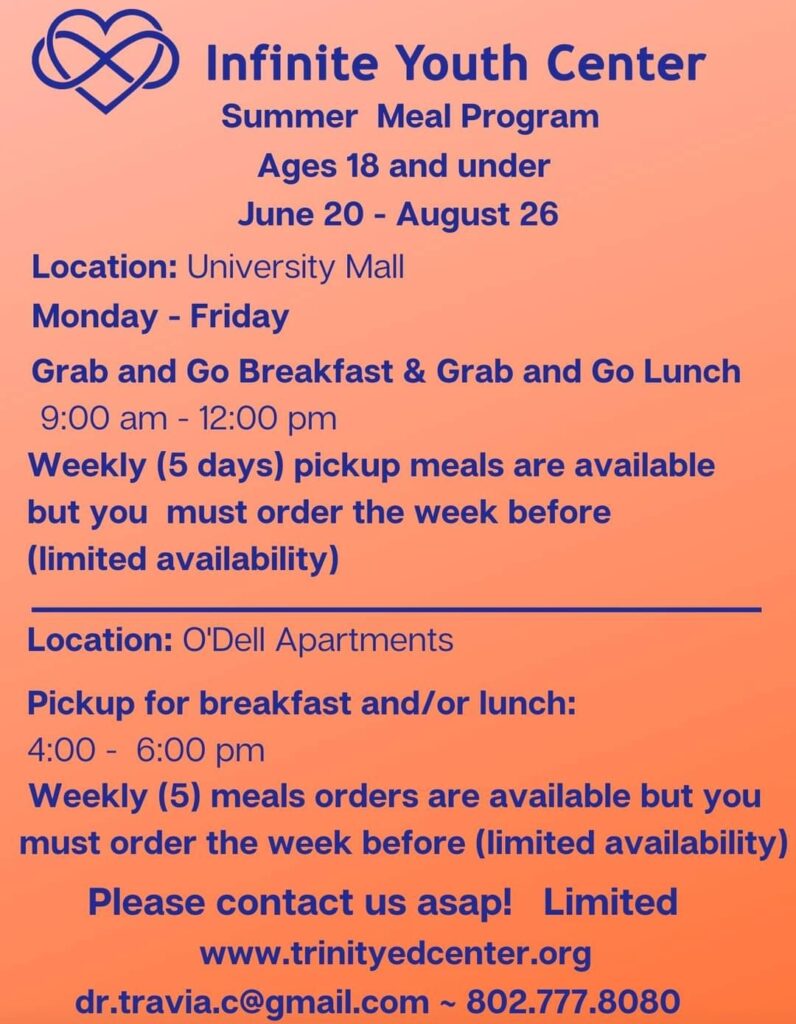 Infinite Youth Center

Summer Meal Program
Ages 18 and under
June 20 - August 26

Location: University Mall

Monday - Friday

Grab and Go Breakfast & Grab and Go Lunch
9:00 am - 12:00 pm

Weekly (5 days) pickup meals are available but you must order the week before (limited availability)

Location: O'Dell Apartments

Pickup for breakfast and/or lunch:
4:00 - 6:00 pm

Weekly (5) meals orders are available but you must order the week before (limited availability)

Please contact us asap! Limited
www.trinityedcenter.org
dr.travia.c@gmail.com ~ 802.777.8080